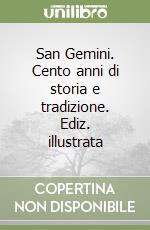 unilibro

San Gemini. Cento anni di storia e tradizione. Ediz. illustrata

COPERTINA NON DISPONIBILE